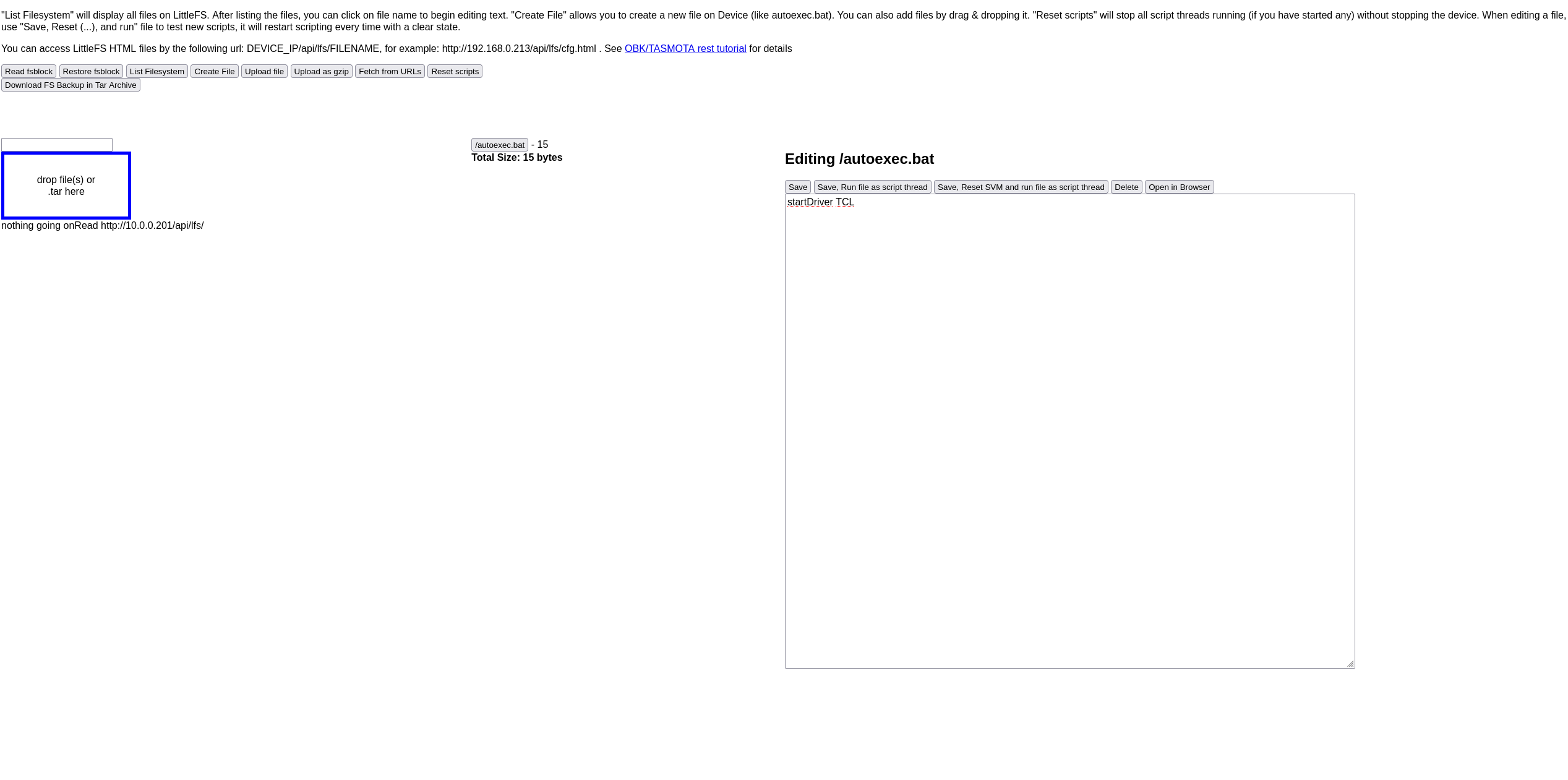 "List Filesystem" will display all files on LittleFS. After listing the files, you can click on file name to begin editing text. "Create File" allows you to create a new file on Device (like autoexec.bat). You can also add files by drag & dropping it. "Reset scripts" will stop all script threads running (if you have started any) without stopping the device. When editing a file, use "Save, Reset (...), and run" file to test new scripts, it will restart scripting every time with a clear state.

You can access LittleFS HTML files by the following url: DEVICE_IP/api/lfs/FILENAME, for example: http://192.168.0.213/api/lfs/cfg.html . See OBK/TASMOTA rest tutorial for details

Read fsblock Restore fsblock List Filesystem Create File Upload file Upload as gzip Fetch from URLs Reset scripts
Download FS Backup in Tar Archive

drop file(s) or .tar here

nothing going onRead http://10.0.0.201/api/lfs/

/autoexec.bat - 15
Total Size: 15 bytes

Editing /autoexec.bat

Save Save, Run file as script thread Save, Reset SVM and run file as script thread Delete Open in Browser

startDriver TCL